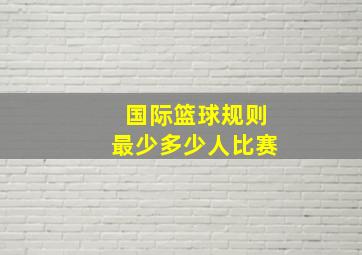 国际篮球规则
最少多少人比赛